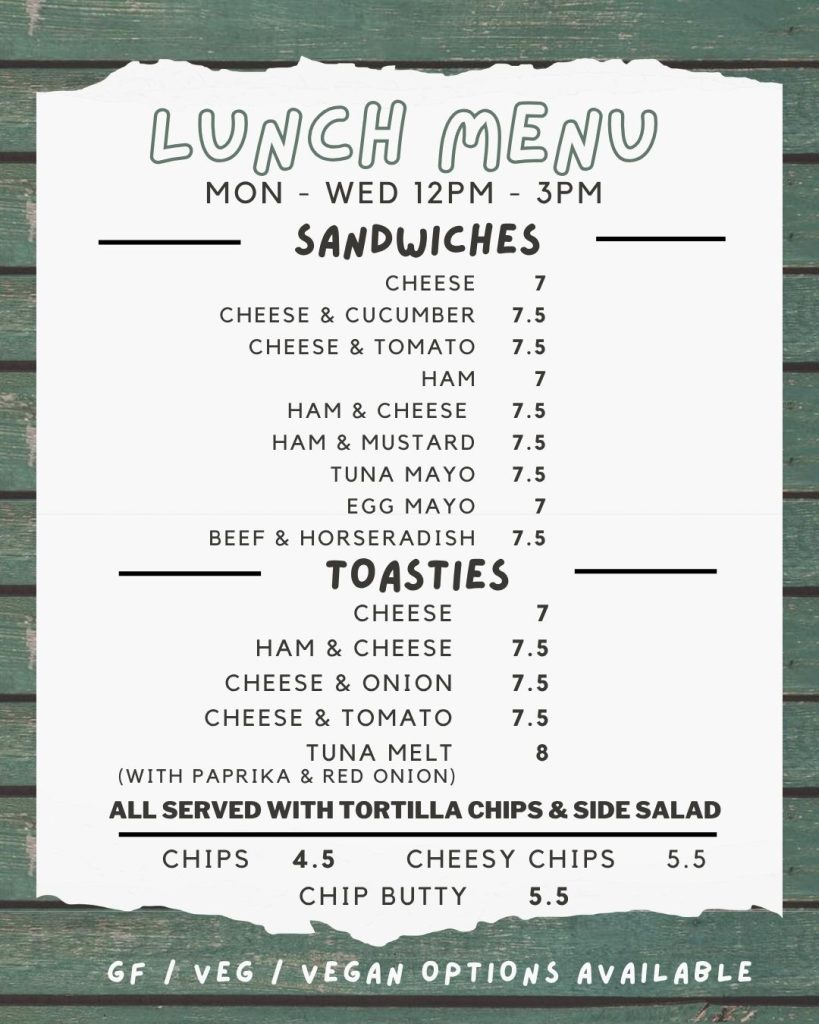 LUNCH MENU

MON - WED 12PM - 3PM

SANDWICHES

CHEESE 7
CHEESE & CUCUMBER 7.5
CHEESE & TOMATO 7.5
HAM 7
HAM & CHEESE 7.5
HAM & MUSTARD 7.5
TUNA MAYO 7.5
EGG MAYO 7
BEEF & HORSERADISH 7.5

TOASTIES

CHEESE 7
HAM & CHEESE 7.5
CHEESE & ONION 7.5
CHEESE & TOMATO 7.5
TUNA MELT 8
(WITH PAPRIKA & RED ONION)

ALL SERVED WITH TORTILLA CHIPS & SIDE SALAD

CHIPS 4.5 CHEESY CHIPS 5.5
CHIP BUTTY 5.5

GF / VEG / VEGAN OPTIONS AVAILABLE